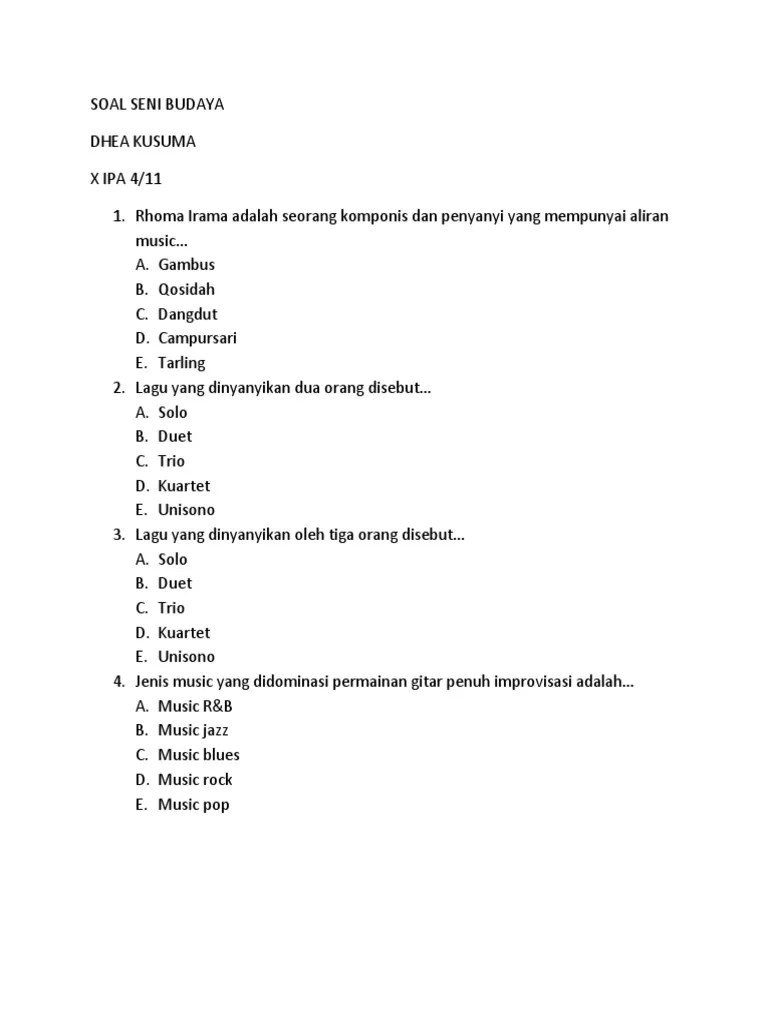 SOAL SENI BUDAYA

DHEA KUSUMA

X IPA 4/11

1. Rhoma Irama adalah seorang komponis dan penyanyi yang mempunyai aliran music...
A. Gambus
B. Qosidah
C. Dangdut
D. Campursari
E. Tarling
2. Lagu yang dinyanyikan dua orang disebut...
A. Solo
B. Duet
C. Trio
D. Kuartet
E. Unisono
3. Lagu yang dinyanyikan oleh tiga orang disebut...
A. Solo
B. Duet
C. Trio
D. Kuartet
E. Unisono
4. Jenis music yang didominasi permainan gitar penuh improvisasi adalah...
A. Music R&B
B. Music jazz
C. Music blues
D. Music rock
E. Music pop